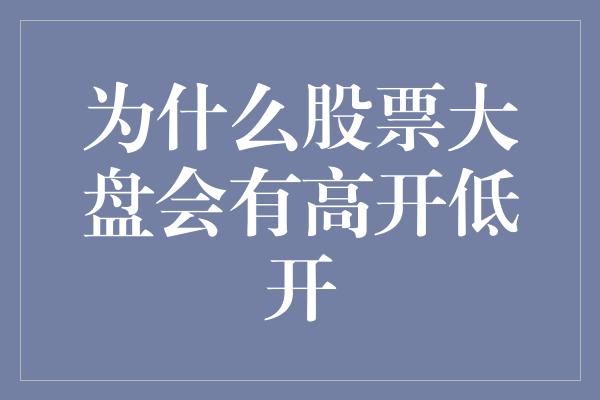 为什么股票大盘会有高开低开